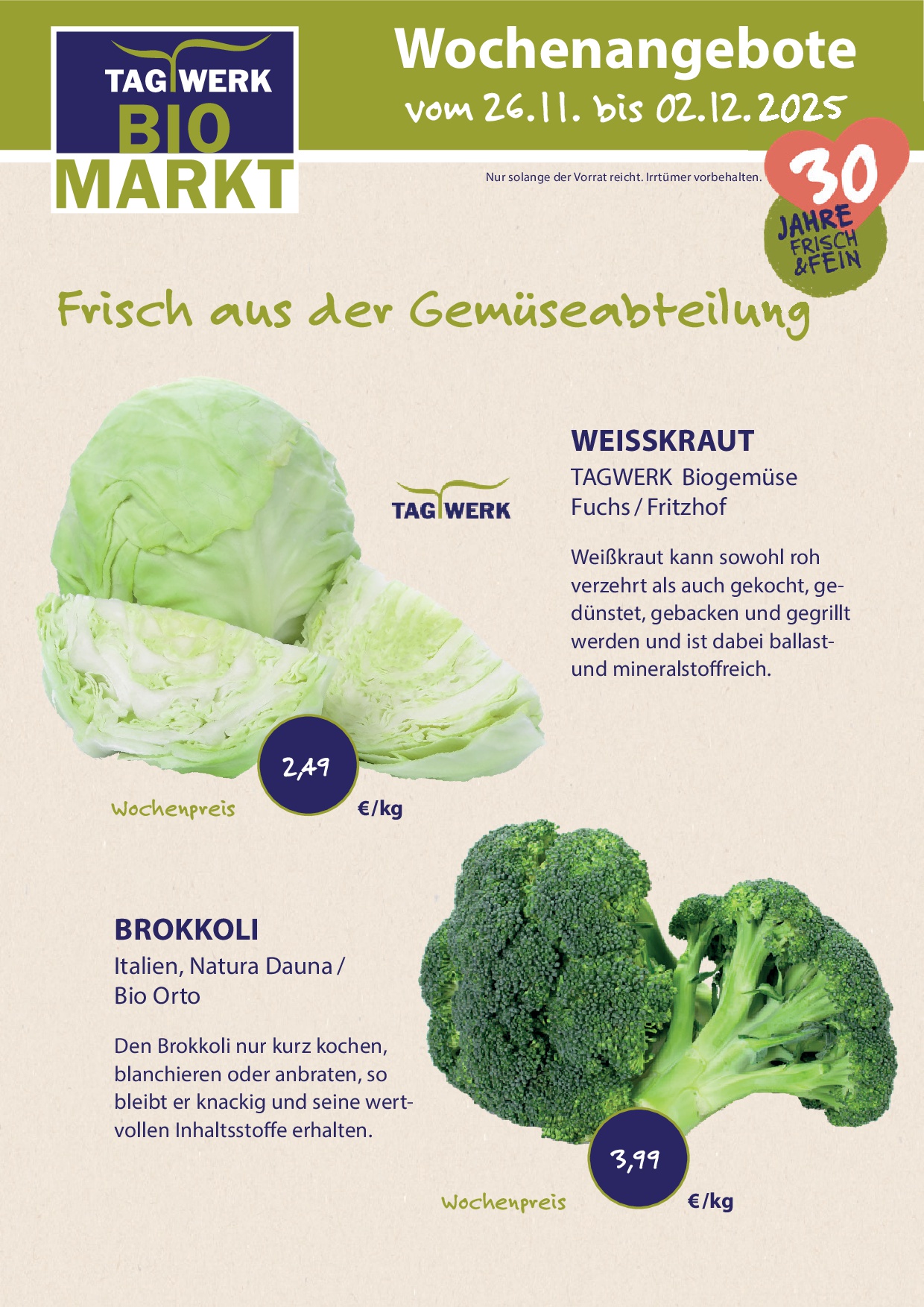 TAGWERK
BIO
MARKT

Wochenangebote
vom 26.11. bis 02.12.2025

Nur solange der Vorrat reicht. Irrtümer vorbehalten.

30
JAHRE
FRISCH
&FEIN

Frisch aus der Gemüseabteilung

TAGWERK

WEISSKRAUT
TAGWERK Biogemüse
Fuchs / Fritzhof

Weißkraut kann sowohl roh verzehrt als auch gekocht, gedünstet, gebacken und gegrillt werden und ist dabei ballast- und mineralstoffreich.

Wochenpreis
2,49
€/kg

BROKKOLI
Italien, Natura Dauna /
Bio Orto

Den Brokkoli nur kurz kochen, blanchieren oder anbraten, so bleibt er knackig und seine wertvollen Inhaltsstoffe erhalten.

Wochenpreis
3,99
€/kg